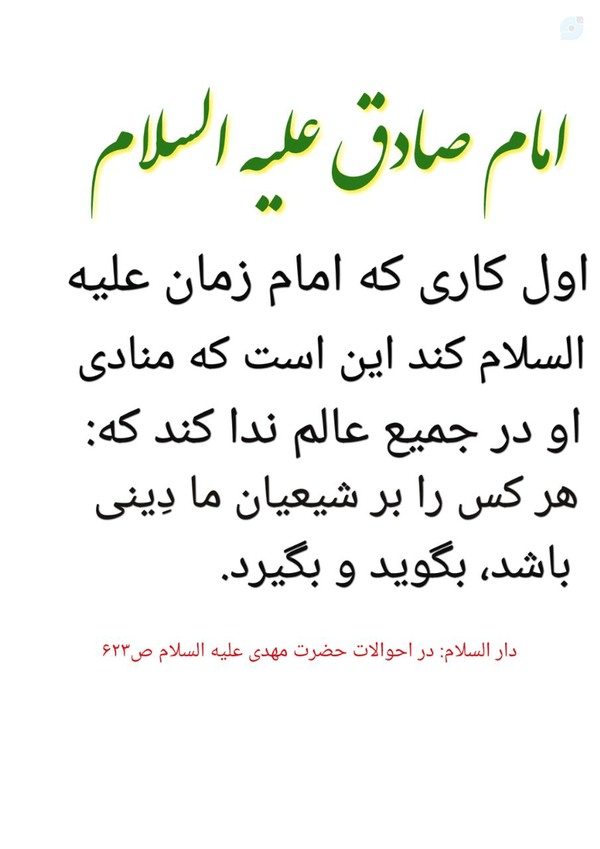 امام صادق علیه السلام

اول کاری که امام زمان علیه السلام کند این است که منادی او در جمیع عالم ندا کند که: هر کس را بر شیعیان ما دِینی باشد، بگوید و بگیرد.

دار السلام: در احوالات حضرت مهدی علیه السلام ص۶۲۳